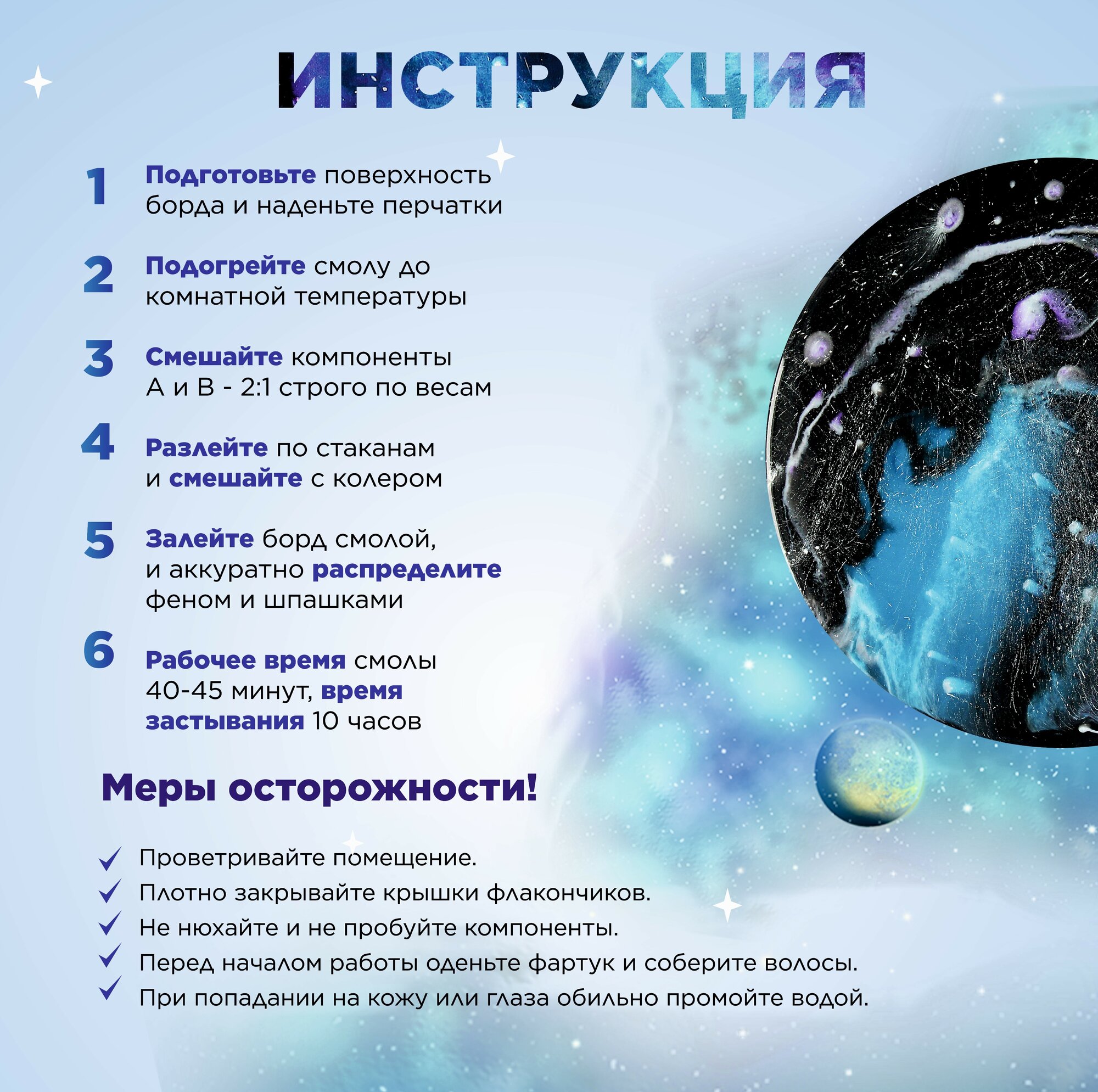 ИНСТРУКЦИЯ

1 Подготовьте поверхность борда и наденьте перчатки

2 Подогрейте смолу до комнатной температуры

3 Смешайте компоненты А и В - 2:1 строго по весам

4 Разлейте по стаканам и смешайте с колером

5 Залейте борд смолой, и аккуратно распределите феном и шпашками

6 Рабочее время смолы 40-45 минут, время застывания 10 часов

Меры осторожности!

Проветривайте помещение.
Плотно закрывайте крышки флакончиков.
Не нюхайте и не пробуйте компоненты.
Перед началом работы оденьте фартук и соберите волосы.
При попадании на кожу или глаза обильно промойте водой.